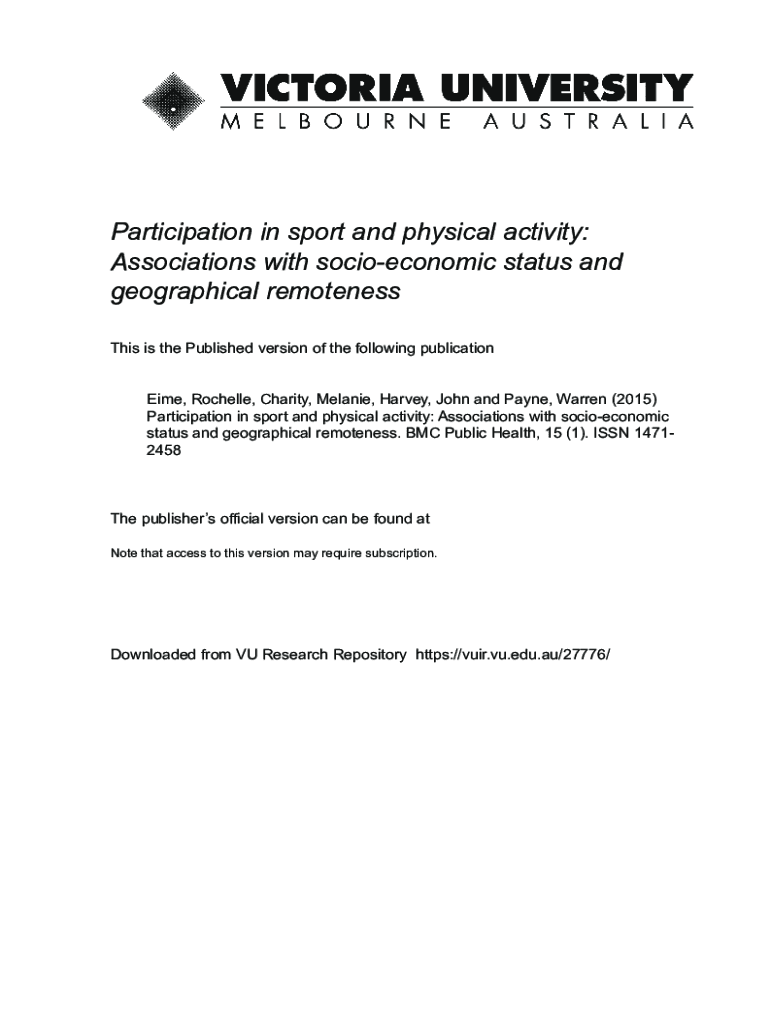 VICTORIA UNIVERSITY
MELBOURNE AUSTRALIA

Participation in sport and physical activity: Associations with socio-economic status and geographical remoteness

This is the Published version of the following publication

Eime, Rochelle, Charity, Melanie, Harvey, John and Payne, Warren (2015) Participation in sport and physical activity: Associations with socio-economic status and geographical remoteness. BMC Public Health, 15 (1). ISSN 1471-2458

The publisher's official version can be found at

Note that access to this version may require subscription.

Downloaded from VU Research Repository https://vuir.vu.edu.au/27776/